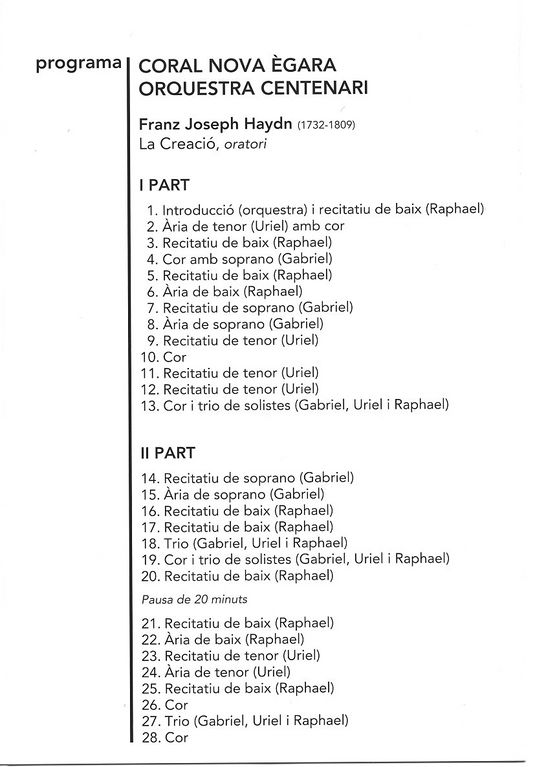 programa

CORAL NOVA ÈGARA
ORQUESTRA CENTENARI

Franz Joseph Haydn (1732-1809)
La Creació, oratori

I PART

1. Introducció (orquestra) i recitatiu de baix (Raphael)
2. Ària de tenor (Uriel) amb cor
3. Recitatiu de baix (Raphael)
4. Cor amb soprano (Gabriel)
5. Recitatiu de baix (Raphael)
6. Ària de baix (Raphael)
7. Recitatiu de soprano (Gabriel)
8. Ària de soprano (Gabriel)
9. Recitatiu de tenor (Uriel)
10. Cor
11. Recitatiu de tenor (Uriel)
12. Recitatiu de tenor (Uriel)
13. Cor i trio de solistes (Gabriel, Uriel i Raphael)

II PART

14. Recitatiu de soprano (Gabriel)
15. Ària de soprano (Gabriel)
16. Recitatiu de baix (Raphael)
17. Recitatiu de baix (Raphael)
18. Trio (Gabriel, Uriel i Raphael)
19. Cor i trio de solistes (Gabriel, Uriel i Raphael)
20. Recitatiu de baix (Raphael)

Pausa de 20 minuts

21. Recitatiu de baix (Raphael)
22. Ària de baix (Raphael)
23. Recitatiu de tenor (Uriel)
24. Ària de tenor (Uriel)
25. Recitatiu de baix (Raphael)
26. Cor
27. Trio (Gabriel, Uriel i Raphael)
28. Cor